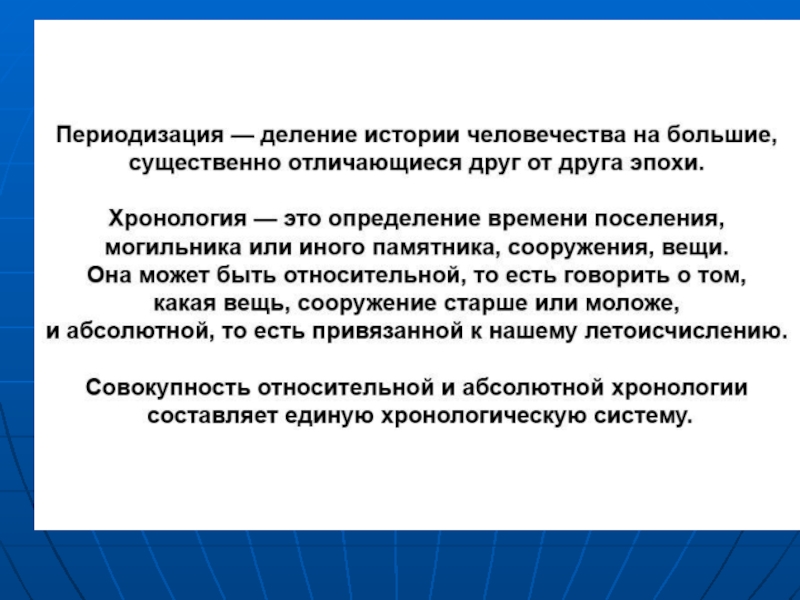 Периодизация — деление истории человечества на большие, существенно отличающиеся друг от друга эпохи.

Хронология — это определение времени поселения, могильника или иного памятника, сооружения, вещи. Она может быть относительной, то есть говорить о том, какая вещь, сооружение старше или моложе, и абсолютной, то есть привязанной к нашему летоисчислению.

Совокупность относительной и абсолютной хронологии составляет единую хронологическую систему.